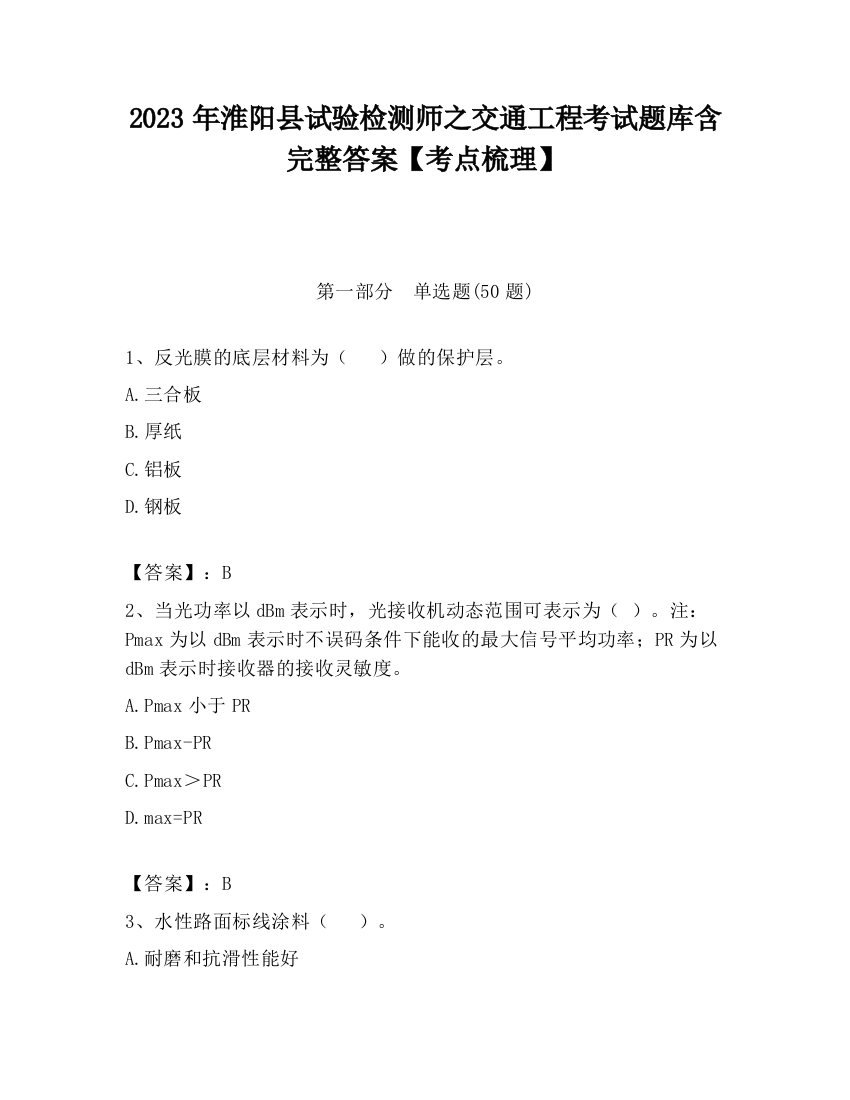 2023 年淮阳县试验检测师之交通工程考试题库含完整答案【考点梳理】

第一部分 单选题(50 题)

1、反光膜的底层材料为（ ）做的保护层。

A.三合板

B.厚纸

C.铝板

D.钢板

【答案】：B

2、当光功率以 dBm 表示时，光接收机动态范围可表示为（ ）。注：Pmax 为以 dBm 表示时不误码条件下能收的最大信号平均功率；PR 为以 dBm 表示时接收器的接收灵敏度。

A.Pmax 小于 PR

B.Pmax-PR

C.Pmax＞PR

D.max=PR

【答案】：B

3、水性路面标线涂料（ ）。

A.耐磨和抗滑性能好